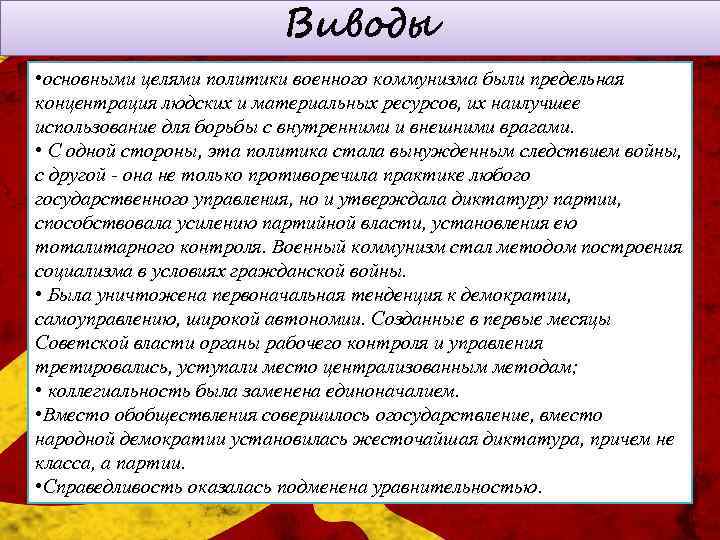 Виводы

•основными целями политики военного коммунизма были предельная концентрация людских и материальных ресурсов, их наилучшее использование для борьбы с внутренними и внешними врагами.
• С одной стороны, эта политика стала вынужденным следствием войны, с другой - она не только противоречила практике любого государственного управления, но и утверждала диктатуру партии, способствовала усилению партийной власти, установления ею тоталитарного контроля. Военный коммунизм стал методом построения социализма в условиях гражданской войны.
• Была уничтожена первоначальная тенденция к демократии, самоуправлению, широкой автономии. Созданные в первые месяцы Советской власти органы рабочего контроля и управления третировались, уступали место централизованным методам;
• коллегиальность была заменена единоначалием.
•Вместо обобществления совершилось огосударствление, вместо народной демократии установилась жесточайшая диктатура, причем не класса, а партии.
•Справедливость оказалась подменена уравнительностью.